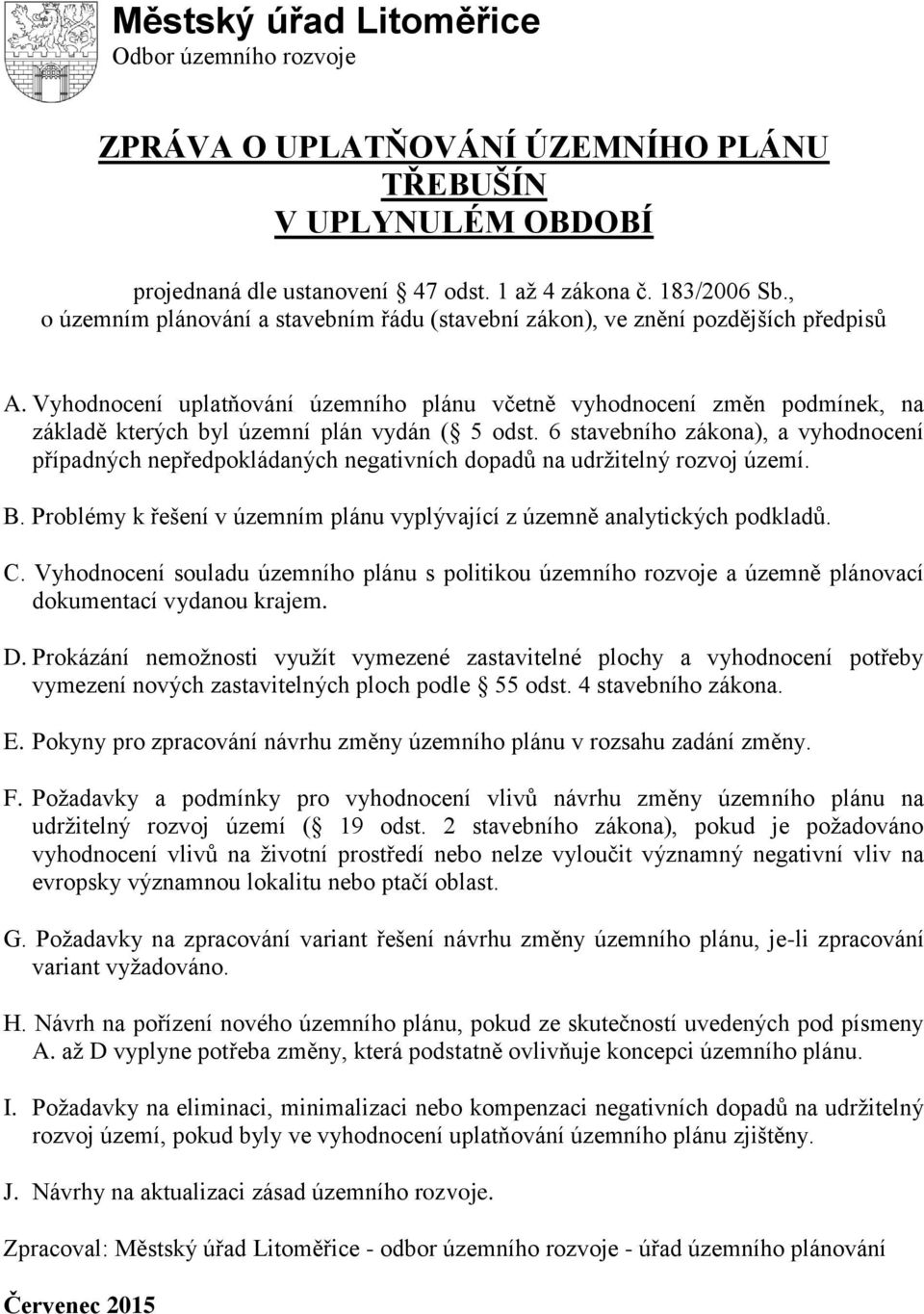 Městský úřad Litoměřice
Odbor územního rozvoje

ZPRÁVA O UPLATŇOVÁNÍ ÚZEMNÍHO PLÁNU TŘEBUŠÍN V UPLYNULÉM OBDOBÍ

projednaná dle ustanovení 47 odst. 1 až 4 zákona č. 183/2006 Sb., o územním plánování a stavebním řádu (stavební zákon), ve znění pozdějších předpisů

A. Vyhodnocení uplatňování územního plánu včetně vyhodnocení změn podmínek, na základě kterých byl územní plán vydán ( 5 odst. 6 stavebního zákona), a vyhodnocení případných nepředpokládaných negativních dopadů na udržitelný rozvoj území.

B. Problémy k řešení v územním plánu vyplývající z územně analytických podkladů.

C. Vyhodnocení souladu územního plánu s politikou územního rozvoje a územně plánovací dokumentací vydanou krajem.

D. Prokázání nemožnosti využít vymezené zastavitelné plochy a vyhodnocení potřeby vymezení nových zastavitelných ploch podle 55 odst. 4 stavebního zákona.

E. Pokyny pro zpracování návrhu změny územního plánu v rozsahu zadání změny.

F. Požadavky a podmínky pro vyhodnocení vlivů návrhu změny územního plánu na udržitelný rozvoj území ( 19 odst. 2 stavebního zákona), pokud je požadováno vyhodnocení vlivů na životní prostředí nebo nelze vyloučit významný negativní vliv na evropsky významnou lokalitu nebo ptačí oblast.

G. Požadavky na zpracování variant řešení návrhu změny územního plánu, je-li zpracování variant vyžadováno.

H. Návrh na pořízení nového územního plánu, pokud ze skutečností uvedených pod písmeny A. až D vyplyne potřeba změny, která podstatně ovlivňuje koncepci územního plánu.

I. Požadavky na eliminaci, minimalizaci nebo kompenzaci negativních dopadů na udržitelný rozvoj území, pokud byly ve vyhodnocení uplatňování územního plánu zjištěny.

J. Návrhy na aktualizaci zásad územního rozvoje.

Zpracoval: Městský úřad Litoměřice - odbor územního rozvoje - úřad územního plánování

Červenec 2015